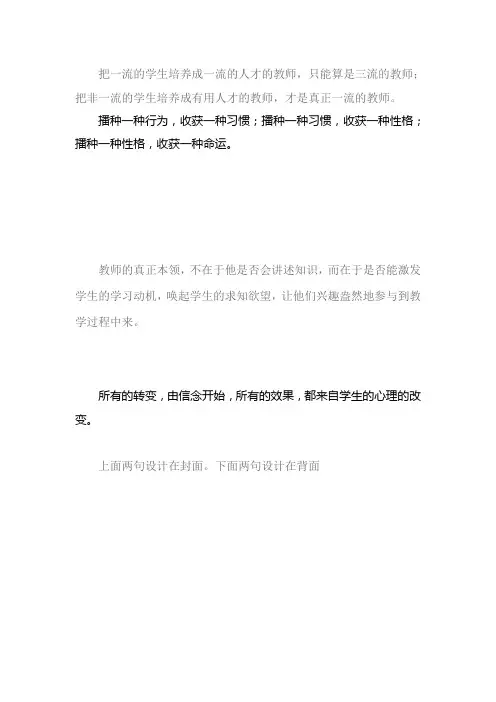 把一流的学生培养成一流的人才的教师，只能算是三流的教师；把非一流的学生培养成有用人才的教师，才是真正一流的教师。

播种一种行为，收获一种习惯；播种一种习惯，收获一种性格；播种一种性格，收获一种命运。

教师的真正本领，不在于他是否会讲述知识，而在于是否能激发学生的学习动机，唤起学生的求知欲望，让他们兴趣盎然地参与到教学过程中来。

所有的转变，由信念开始，所有的效果，都来自学生的心理的改变。

上面两句设计在封面。下面两句设计在背面